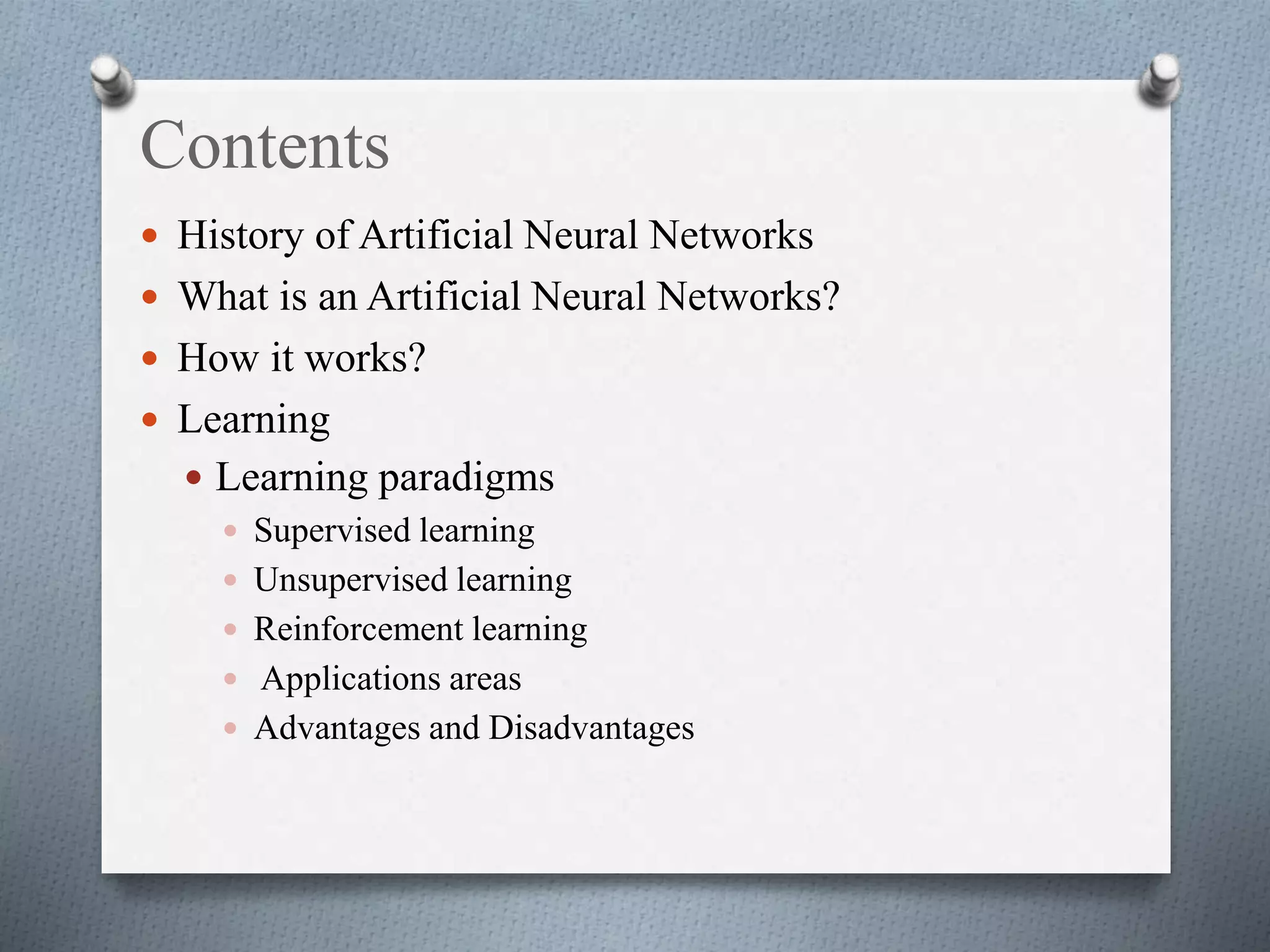 Contents

• History of Artificial Neural Networks
• What is an Artificial Neural Networks?
• How it works?
• Learning
• Learning paradigms
• Supervised learning
• Unsupervised learning
• Reinforcement learning
• Applications areas
• Advantages and Disadvantages